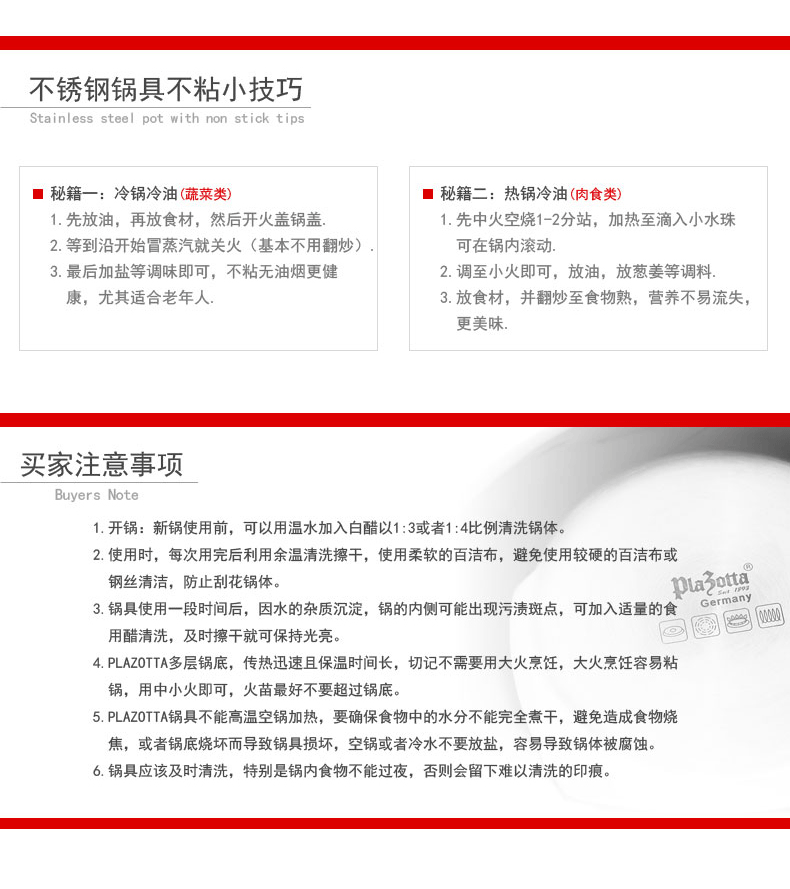 不锈钢锅具不粘小技巧
Stainless steel pot with non stick tips

■ 秘籍一：冷锅冷油(蔬菜类)
1.先放油，再放食材，然后开火盖锅盖.
2.等到沿开始冒蒸汽就关火（基本不用翻炒）.
3.最后加盐等调味即可，不粘无油烟更健康，尤其适合老年人.

■ 秘籍二：热锅冷油(肉食类)
1.先中火空烧1-2分站，加热至滴入小水珠可在锅内滚动.
2.调至小火即可，放油，放葱姜等调料.
3.放食材，并翻炒至食物熟，营养不易流失，更美味.

买家注意事项
Buyers Note

1.开锅：新锅使用前，可以用温水加入白醋以1:3或者1:4比例清洗锅体。
2.使用时，每次用完后利用余温清洗擦干，使用柔软的百洁布，避免使用较硬的百洁布或钢丝清洁，防止刮花锅体。
3.锅具使用一段时间后，因水的杂质沉淀，锅的内侧可能出现污渍斑点，可加入适量的食用醋清洗，及时擦干就可保持光亮。
4.PLAZOTTA多层锅底，传热迅速且保温时间长，切记不需要用大火烹饪，大火烹饪容易粘锅，用中小火即可，火苗最好不要超过锅底。
5.PLAZOTTA锅具不能高温空锅加热，要确保食物中的水分不能完全煮干，避免造成食物烧焦，或者锅底烧坏而导致锅具损坏，空锅或者冷水不要放盐，容易导致锅体被腐蚀。
6.锅具应该及时清洗，特别是锅内食物不能过夜，否则会留下难以清洗的印痕。

Plazotta®
Germany